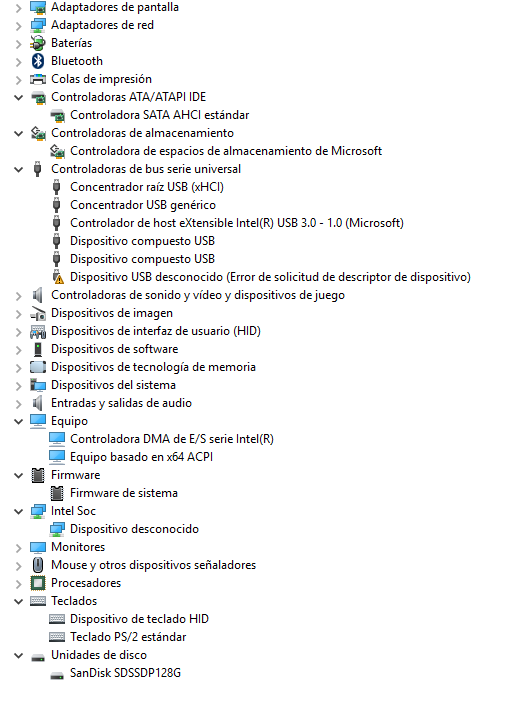 Adaptadores de pantalla
Adaptadores de red
Baterías
Bluetooth
Colas de impresión
Controladoras ATA/ATAPI IDE
Controladora SATA AHCI estándar
Controladoras de almacenamiento
Controladora de espacios de almacenamiento de Microsoft
Controladoras de bus serie universal
Concentrador raíz USB (xHCI)
Concentrador USB genérico
Controlador de host eXtensible Intel(R) USB 3.0 - 1.0 (Microsoft)
Dispositivo compuesto USB
Dispositivo compuesto USB
Dispositivo USB desconocido (Error de solicitud de descriptor de dispositivo)
Controladoras de sonido y vídeo y dispositivos de juego
Dispositivos de imagen
Dispositivos de interfaz de usuario (HID)
Dispositivos de software
Dispositivos de tecnología de memoria
Dispositivos del sistema
Entradas y salidas de audio
Equipo
Controladora DMA de E/S serie Intel(R)
Equipo basado en x64 ACPI
Firmware
Firmware de sistema
Intel Soc
Dispositivo desconocido
Monitores
Mouse y otros dispositivos señaladores
Procesadores
Teclados
Dispositivo de teclado HID
Teclado PS/2 estándar
Unidades de disco
SanDisk SDSSDP128G